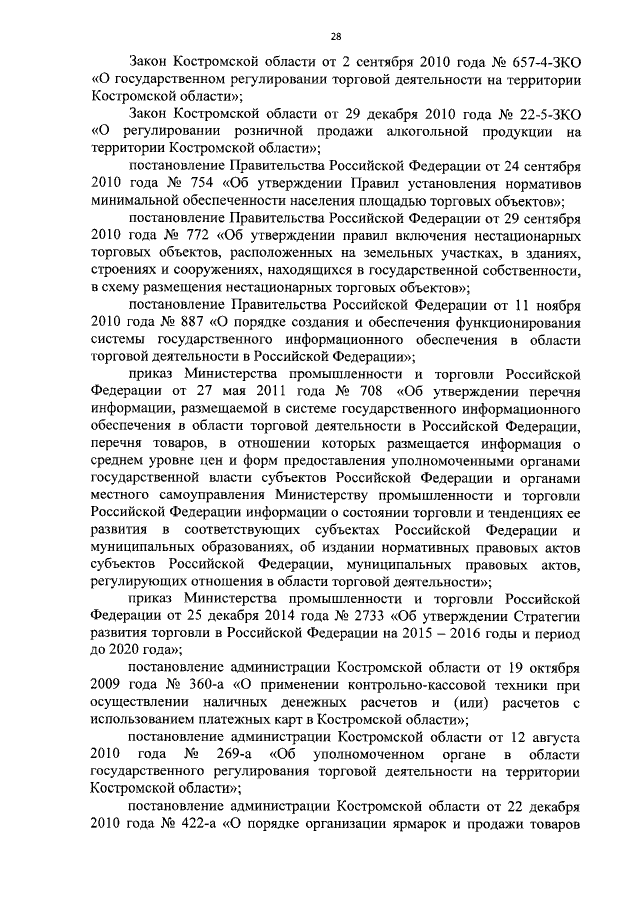 28

Закон Костромской области от 2 сентября 2010 года № 657-4-ЗКО «О государственном регулировании торговой деятельности на территории Костромской области»;

Закон Костромской области от 29 декабря 2010 года № 22-5-ЗКО «О регулировании розничной продажи алкогольной продукции на территории Костромской области»;

постановление Правительства Российской Федерации от 24 сентября 2010 года № 754 «Об утверждении Правил установления нормативов минимальной обеспеченности населения площадью торговых объектов»;

постановление Правительства Российской Федерации от 29 сентября 2010 года № 772 «Об утверждении правил включения нестационарных торговых объектов, расположенных на земельных участках, в зданиях, строениях и сооружениях, находящихся в государственной собственности, в схему размещения нестационарных торговых объектов»;

постановление Правительства Российской Федерации от 11 ноября 2010 года № 887 «О порядке создания и обеспечения функционирования системы государственного информационного обеспечения в области торговой деятельности в Российской Федерации»;

приказ Министерства промышленности и торговли Российской Федерации от 27 мая 2011 года № 708 «Об утверждении перечня информации, размещаемой в системе государственного информационного обеспечения в области торговой деятельности в Российской Федерации, перечня товаров, в отношении которых размещается информация о среднем уровне цен и форм предоставления уполномоченными органами государственной власти субъектов Российской Федерации и органами местного самоуправления Министерству промышленности и торговли Российской Федерации информации о состоянии торговли и тенденциях ее развития в соответствующих субъектах Российской Федерации и муниципальных образованиях, об издании нормативных правовых актов субъектов Российской Федерации, муниципальных правовых актов, регулирующих отношения в области торговой деятельности»;

приказ Министерства промышленности и торговли Российской Федерации от 25 декабря 2014 года № 2733 «Об утверждении Стратегии развития торговли в Российской Федерации на 2015 – 2016 годы и период до 2020 года»;

постановление администрации Костромской области от 19 октября 2009 года № 360-а «О применении контрольно-кассовой техники при осуществлении наличных денежных расчетов и (или) расчетов с использованием платежных карт в Костромской области»;

постановление администрации Костромской области от 12 августа 2010 года № 269-а «Об уполномоченном органе в области государственного регулирования торговой деятельности на территории Костромской области»;

постановление администрации Костромской области от 22 декабря 2010 года № 422-а «О порядке организации ярмарок и продажи товаров